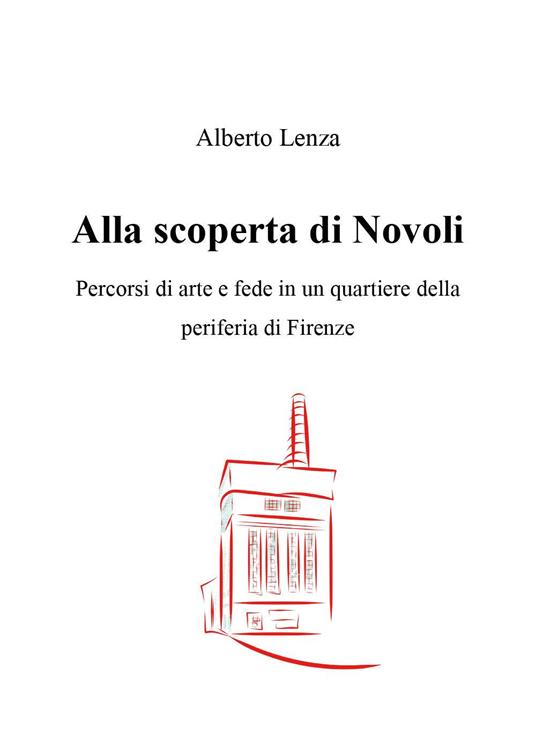 Alberto Lenza

Alla scoperta di Novoli

Percorsi di arte e fede in un quartiere della periferia di Firenze